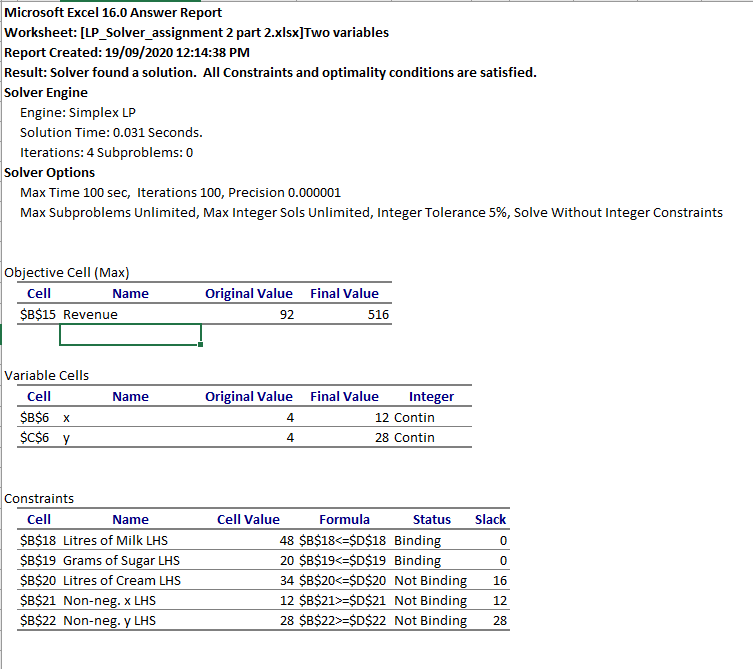 Microsoft Excel 16.0 Answer Report
Worksheet: [LP_Solver_assignment 2 part 2.xlsx]Two variables
Report Created: 19/09/2020 12:14:38 PM
Result: Solver found a solution. All Constraints and optimality conditions are satisfied.
Solver Engine
Engine: Simplex LP
Solution Time: 0.031 Seconds.
Iterations: 4 Subproblems: 0
Solver Options
Max Time 100 sec, Iterations 100, Precision 0.000001
Max Subproblems Unlimited, Max Integer Sols Unlimited, Integer Tolerance 5%, Solve Without Integer Constraints

Objective Cell (Max)

| Cell | Name | Original Value | Final Value |
|---|---|---|---|
| \$B\$15 | Revenue | 92 | 516 |

Variable Cells

| Cell | Name | Original Value | Final Value | Integer |
|---|---|---|---|---|
| \$B\$6 | x | 4 | 12 | Contin |
| \$C\$6 | y | 4 | 28 | Contin |

Constraints

| Cell | Name | Cell Value | Formula | Status | Slack |
|---|---|---|---|---|---|
| \$B\$18 | Litres of Milk LHS | 48 | \$B\$18<=\$D\$18 | Binding | 0 |
| \$B\$19 | Grams of Sugar LHS | 20 | \$B\$19<=\$D\$19 | Binding | 0 |
| \$B\$20 | Litres of Cream LHS | 34 | \$B\$20<=\$D\$20 | Not Binding | 16 |
| \$B\$21 | Non-neg. x LHS | 12 | \$B\$21>=\$D\$21 | Not Binding | 12 |
| \$B\$22 | Non-neg. y LHS | 28 | \$B\$22>=\$D\$22 | Not Binding | 28 |